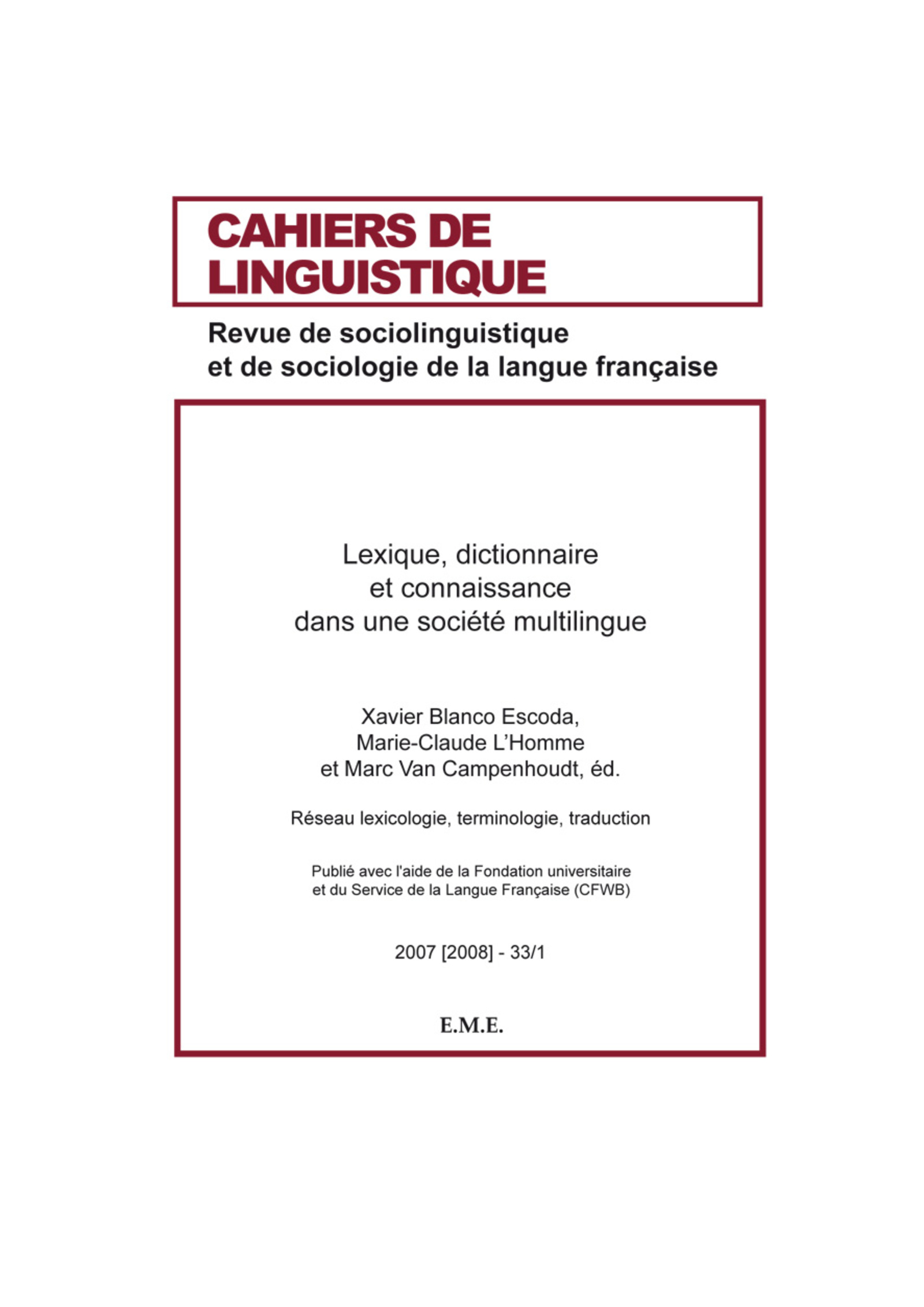 CAHIERS DE LINGUISTIQUE

Revue de sociolinguistique et de sociologie de la langue française

Lexique, dictionnaire et connaissance dans une société multilingue

Xavier Blanco Escoda, Marie-Claude L'Homme et Marc Van Campenhoudt, éd.

Réseau lexicologie, terminologie, traduction

Publié avec l'aide de la Fondation universitaire et du Service de la Langue Française (CFWB)

2007 [2008] - 33/1

E.M.E.